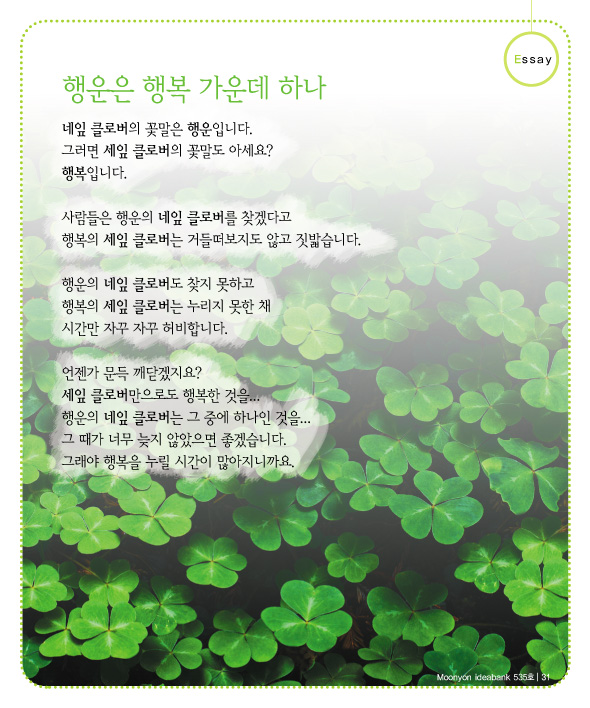 Essay

행운은 행복 가운데 하나

네잎 클로버의 꽃말은 행운입니다.
그러면 세잎 클로버의 꽃말도 아세요?
행복입니다.

사람들은 행운의 네잎 클로버를 찾겠다고
행복의 세잎 클로버는 거들떠보지도 않고 짓밟습니다.

행운의 네잎 클로버도 찾지 못하고
행복의 세잎 클로버는 누리지 못한 채
시간만 자꾸 자꾸 허비합니다.

언젠가 문득 깨닫겠지요?
세잎 클로버만으로도 행복한 것을...
행운의 네잎 클로버는 그 중에 하나인 것을...
그 때가 너무 늦지 않았으면 좋겠습니다.
그래야 행복을 누릴 시간이 많아지니까요.

Moonyon ideabank 535호 | 31